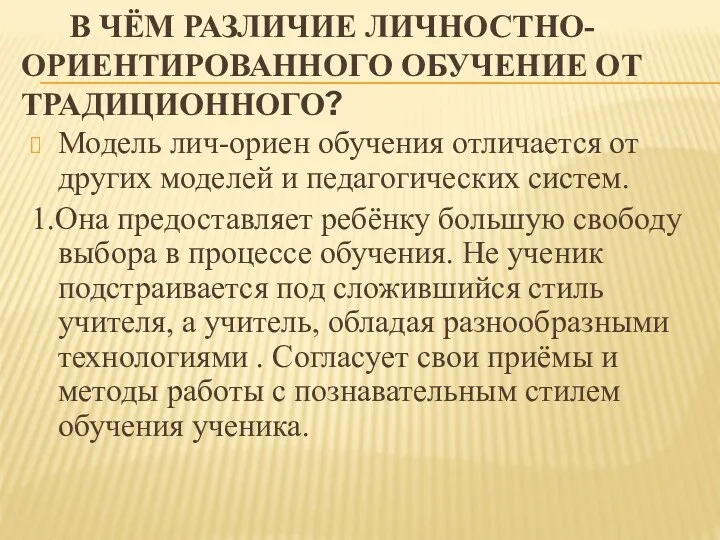 В ЧЁМ РАЗЛИЧИЕ ЛИЧНОСТНО-ОРИЕНТИРОВАННОГО ОБУЧЕНИЕ ОТ ТРАДИЦИОННОГО?

Модель лич-ориен обучения отличается от других моделей и педагогических систем.

1.Она предоставляет ребёнку большую свободу выбора в процессе обучения. Не ученик подстраивается под сложившийся стиль учителя, а учитель, обладая разнообразными технологиями . Согласует свои приёмы и методы работы с познавательным стилем обучения ученика.